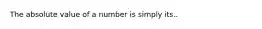 The absolute value of a number is simply its..